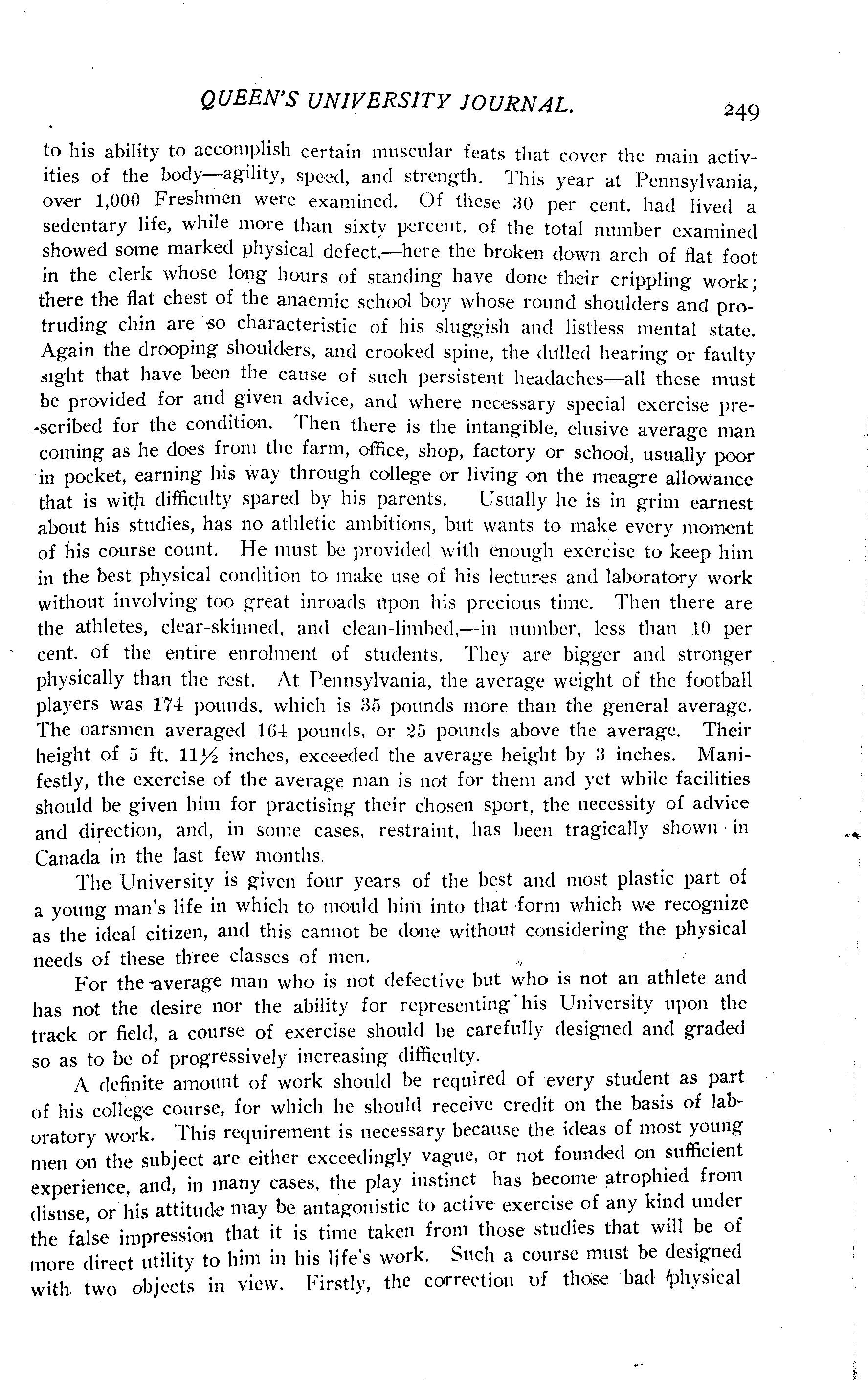 QUEEN'S UNIVERSITY JOURNAL. 249

to his ability to accomplish certain muscular feats that cover the main activities of the body—agility, speed, and strength. This year at Pennsylvania, over 1,000 Freshmen were examined. Of these 30 per cent. had lived a sedentary life, while more than sixty percent. of the total number examined showed some marked physical defect,—here the broken down arch of flat foot in the clerk whose long hours of standing have done their crippling work; there the flat chest of the anaemic school boy whose round shoulders and protruding chin are so characteristic of his sluggish and listless mental state. Again the drooping shoulders, and crooked spine, the dulled hearing or faulty sight that have been the cause of such persistent headaches—all these must be provided for and given advice, and where necessary special exercise prescribed for the condition. Then there is the intangible, elusive average man coming as he does from the farm, office, shop, factory or school, usually poor in pocket, earning his way through college or living on the meagre allowance that is with difficulty spared by his parents. Usually he is in grim earnest about his studies, has no athletic ambitions, but wants to make every moment of his course count. He must be provided with enough exercise to keep him in the best physical condition to make use of his lectures and laboratory work without involving too great inroads upon his precious time. Then there are the athletes, clear-skinned, and clean-limbed,—in number, less than 10 per cent. of the entire enrolment of students. They are bigger and stronger physically than the rest. At Pennsylvania, the average weight of the football players was 174 pounds, which is 35 pounds more than the general average. The oarsmen averaged 164 pounds, or 25 pounds above the average. Their height of 5 ft. 11½ inches, exceeded the average height by 3 inches. Manifestly, the exercise of the average man is not for them and yet while facilities should be given him for practising their chosen sport, the necessity of advice and direction, and, in some cases, restraint, has been tragically shown in Canada in the last few months.

The University is given four years of the best and most plastic part of a young man's life in which to mould him into that form which we recognize as the ideal citizen, and this cannot be done without considering the physical needs of these three classes of men.

For the average man who is not defective but who is not an athlete and has not the desire nor the ability for representing his University upon the track or field, a course of exercise should be carefully designed and graded so as to be of progressively increasing difficulty.

A definite amount of work should be required of every student as part of his college course, for which he should receive credit on the basis of laboratory work. This requirement is necessary because the ideas of most young men on the subject are either exceedingly vague, or not founded on sufficient experience, and, in many cases, the play instinct has become atrophied from disuse, or his attitude may be antagonistic to active exercise of any kind under the false impression that it is time taken from those studies that will be of more direct utility to him in his life's work. Such a course must be designed with two objects in view. Firstly, the correction of those bad physical